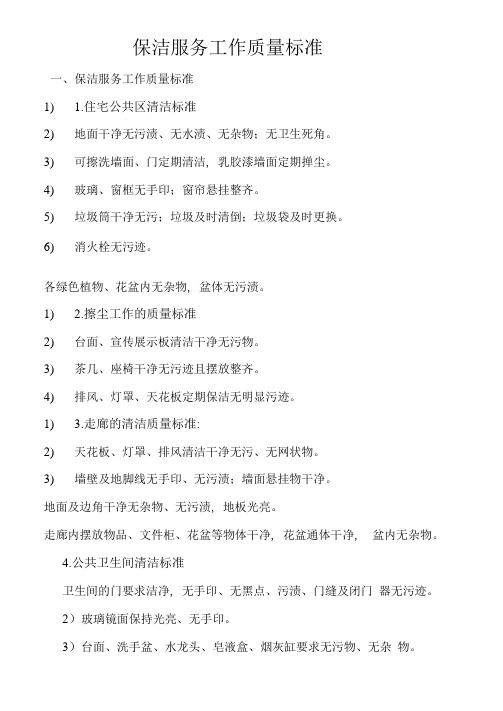 保洁服务工作质量标准

一、保洁服务工作质量标准

1) 1.住宅公共区清洁标准

2) 地面干净无污渍、无水渍、无杂物；无卫生死角。

3) 可擦洗墙面、门定期清洁，乳胶漆墙面定期掸尘。

4) 玻璃、窗框无手印；窗帘悬挂整齐。

5) 垃圾筒干净无污；垃圾及时清倒；垃圾袋及时更换。

6) 消火栓无污迹。

各绿色植物、花盆内无杂物，盆体无污渍。

1) 2.擦尘工作的质量标准

2) 台面、宣传展示板清洁干净无污物。

3) 茶几、座椅干净无污迹且摆放整齐。

4) 排风、灯罩、天花板定期保洁无明显污迹。

1) 3.走廊的清洁质量标准:

2) 天花板、灯罩、排风清洁干净无污、无网状物。

3) 墙壁及地脚线无手印、无污渍；墙面悬挂物干净。

地面及边角干净无杂物、无污渍，地板光亮。

走廊内摆放物品、文件柜、花盆等物体干净，花盆通体干净， 盆内无杂物。

4.公共卫生间清洁标准

卫生间的门要求洁净，无手印、无黑点、污渍、门缝及闭门 器无污迹。

2）玻璃镜面保持光亮、无手印。

3）台面、洗手盆、水龙头、皂液盒、烟灰缸要求无污物、无杂 物。